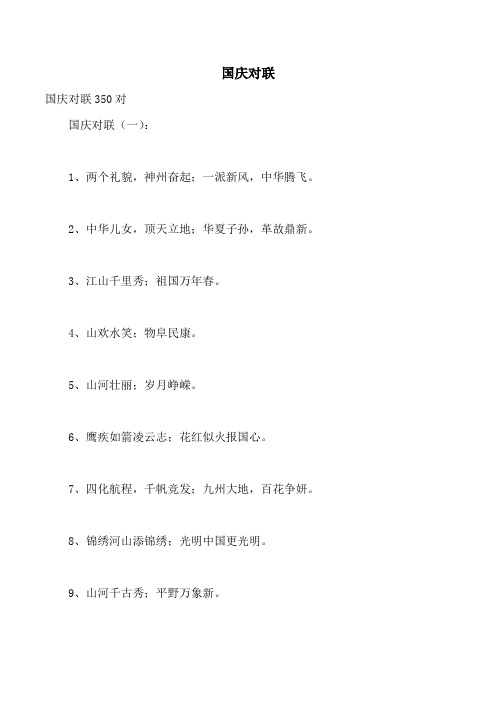 国庆对联

国庆对联 350 对

国庆对联（一）：

1、两个礼貌，神州奋起；一派新风，中华腾飞。

2、中华儿女，顶天立地；华夏子孙，革故鼎新。

3、江山千里秀；祖国万年春。

4、山欢水笑；物阜民康。

5、山河壮丽；岁月峥嵘。

6、鹰疾如箭凌云志；花红似火报国心。

7、四化航程，千帆竞发；九州大地，百花争妍。

8、锦绣河山添锦绣；光明中国更光明。

9、山河千古秀；平野万象新。